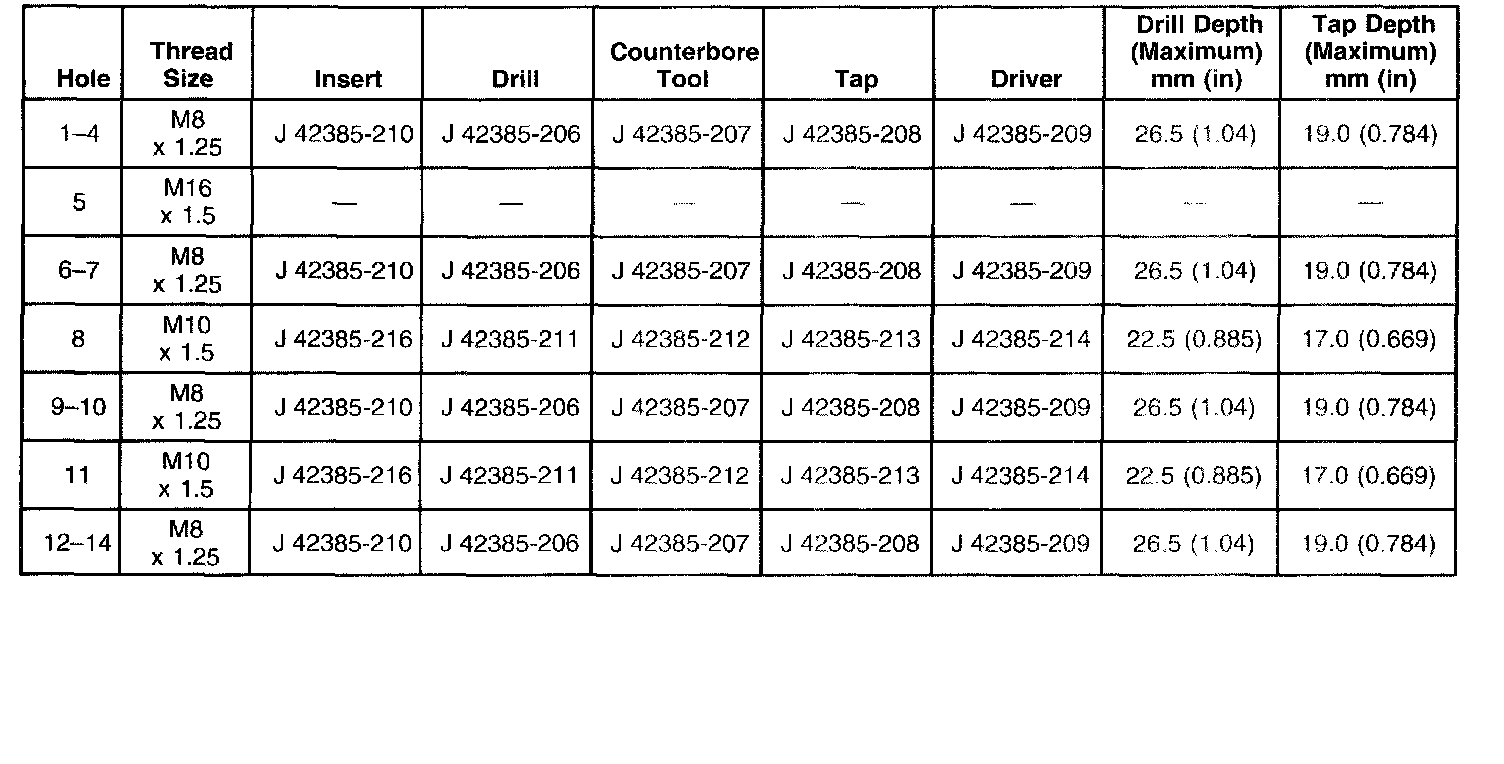 | Hole | Thread Size | Insert | Drill | Counterbore Tool | Tap | Driver | Drill Depth (Maximum) mm (in) | Tap Depth (Maximum) mm (in) |
|---|---|---|---|---|---|---|---|---|
| 1–4 | M8 x 1.25 | J 42385-210 | J 42385-206 | J 42385-207 | J 42385-208 | J 42385-209 | 26.5 (1.04) | 19.0 (0.784) |
| 5 | M16 x 1.5 | — | — | — | — | — | — | — |
| 6–7 | M8 x 1.25 | J 42385-210 | J 42385-206 | J 42385-207 | J 42385-208 | J 42385-209 | 26.5 (1.04) | 19.0 (0.784) |
| 8 | M10 x 1.5 | J 42385-216 | J 42385-211 | J 42385-212 | J 42385-213 | J 42385-214 | 22.5 (0.885) | 17.0 (0.669) |
| 9–10 | M8 x 1.25 | J 42385-210 | J 42385-206 | J 42385-207 | J 42385-208 | J 42385-209 | 26.5 (1.04) | 19.0 (0.784) |
| 11 | M10 x 1.5 | J 42385-216 | J 42385-211 | J 42385-212 | J 42385-213 | J 42385-214 | 22.5 (0.885) | 17.0 (0.669) |
| 12–14 | M8 x 1.25 | J 42385-210 | J 42385-206 | J 42385-207 | J 42385-208 | J 42385-209 | 26.5 (1.04) | 19.0 (0.784) |